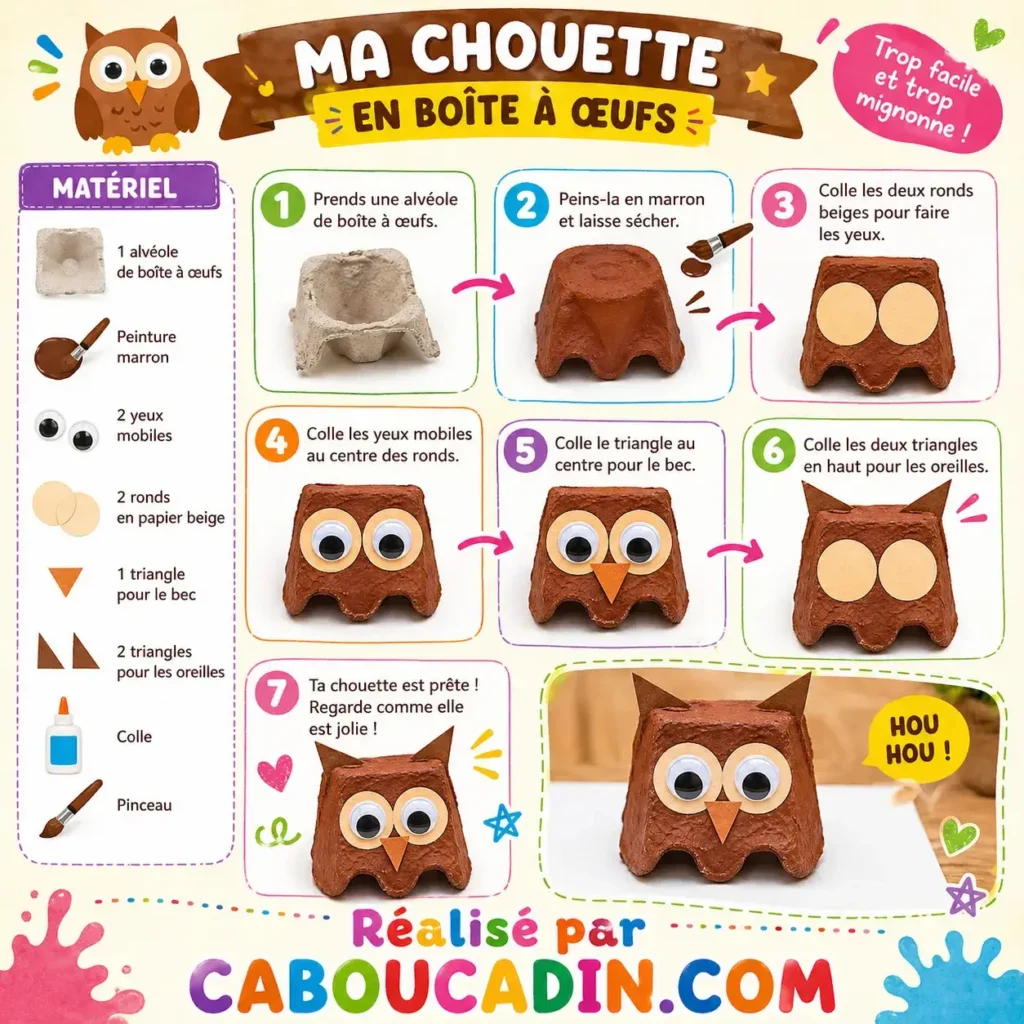 MA CHOUETTE
EN BOÎTE À ŒUFS

Trop facile et trop mignonne !

MATÉRIEL

1 alvéole de boîte à œufs

Peinture marron

2 yeux mobiles

2 ronds en papier beige

1 triangle pour le bec

2 triangles pour les oreilles

Colle

Pinceau

1 Prends une alvéole de boîte à œufs.

2 Peins-la en marron et laisse sécher.

3 Colle les deux ronds beiges pour faire les yeux.

4 Colle les yeux mobiles au centre des ronds.

5 Colle le triangle au centre pour le bec.

6 Colle les deux triangles en haut pour les oreilles.

7 Ta chouette est prête ! Regarde comme elle est jolie !

HOU HOU !

Réalisé par
CABOUCADIN.COM